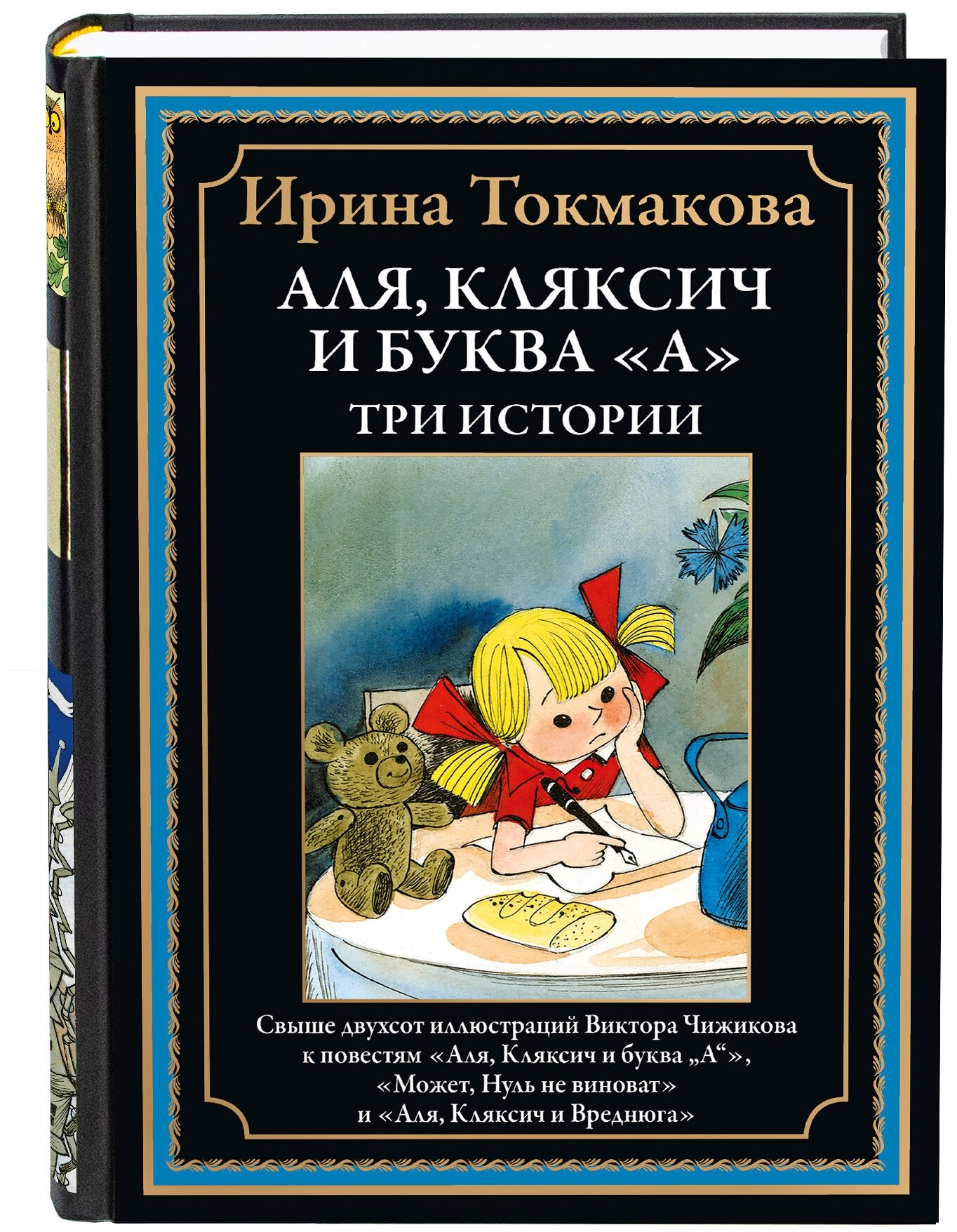 Ирина Токмакова

АЛЯ, КЛЯКСИЧ И БУКВА «А»
ТРИ ИСТОРИИ

Свыше двухсот иллюстраций Виктора Чижикова к повестям «Аля, Кляксич и буква „А“», «Может, Нуль не виноват» и «Аля, Кляксич и Вреднюга»